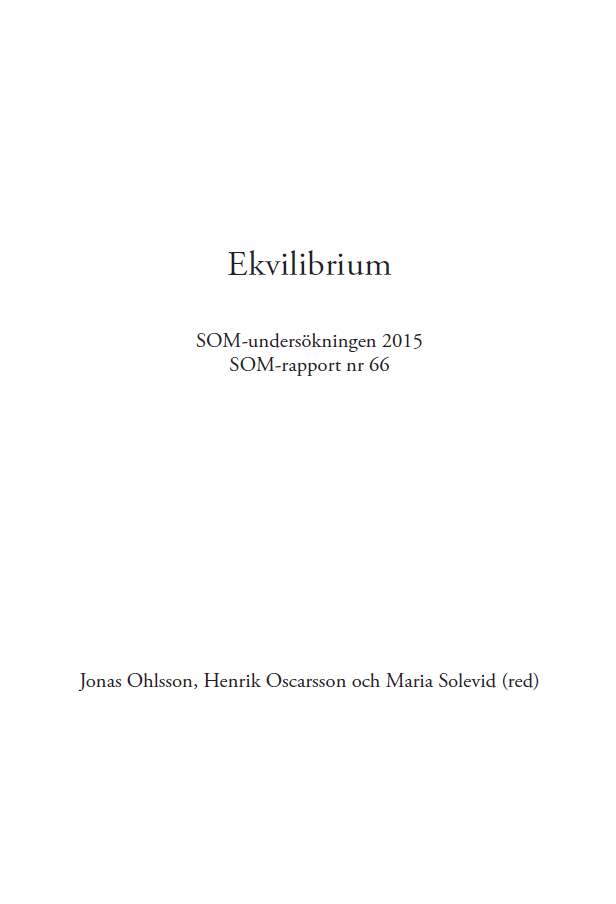 Ekvilibrium

SOM-undersökningen 2015
SOM-rapport nr 66

Jonas Ohlsson, Henrik Oscarsson och Maria Solevid (red)